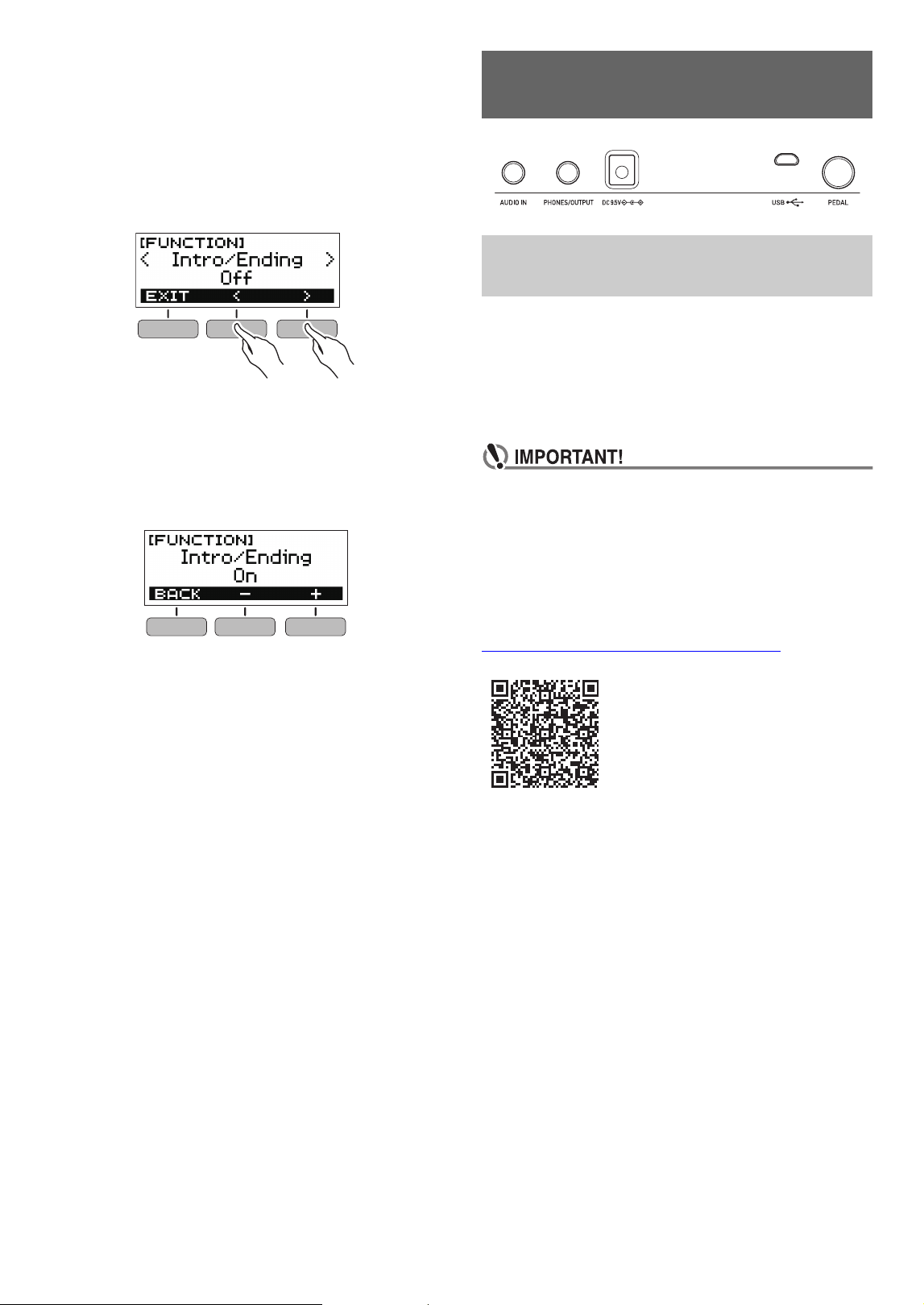 [FUNCTION]
< Intro/Ending >
Off
EXIT < >

[FUNCTION]
Intro/Ending
On
BACK − +

AUDIO IN
PHONES/OUTPUT
DC 9.5V
USB
PEDAL

IMPORTANT!